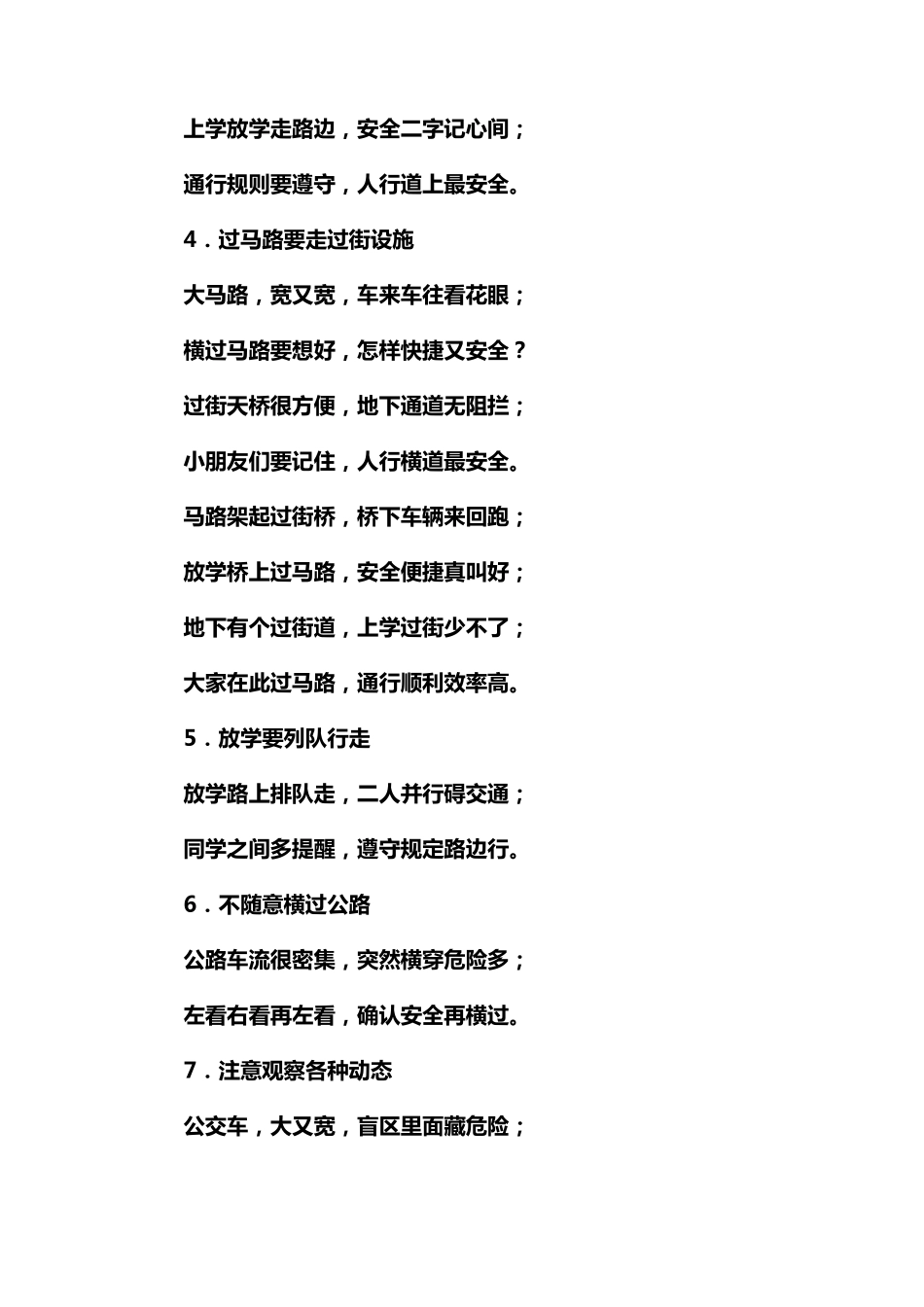 上学放学走路边，安全二字记心间；

通行规则要遵守，人行道上最安全。

4．过马路要走过街设施

大马路，宽又宽，车来车往看花眼；

横过马路要想好，怎样快捷又安全？

过街天桥很方便，地下通道无阻拦；

小朋友们要记住，人行横道最安全。

马路架起过街桥，桥下车辆来回跑；

放学桥上过马路，安全便捷真叫好；

地下有个过街道，上学过街少不了；

大家在此过马路，通行顺利效率高。

5．放学要列队行走

放学路上排队走，二人并行碍交通；

同学之间多提醒，遵守规定路边行。

6．不随意横过公路

公路车流很密集，突然横穿危险多；

左看右看再左看，确认安全再横过。

7．注意观察各种动态

公交车，大又宽，盲区里面藏危险；